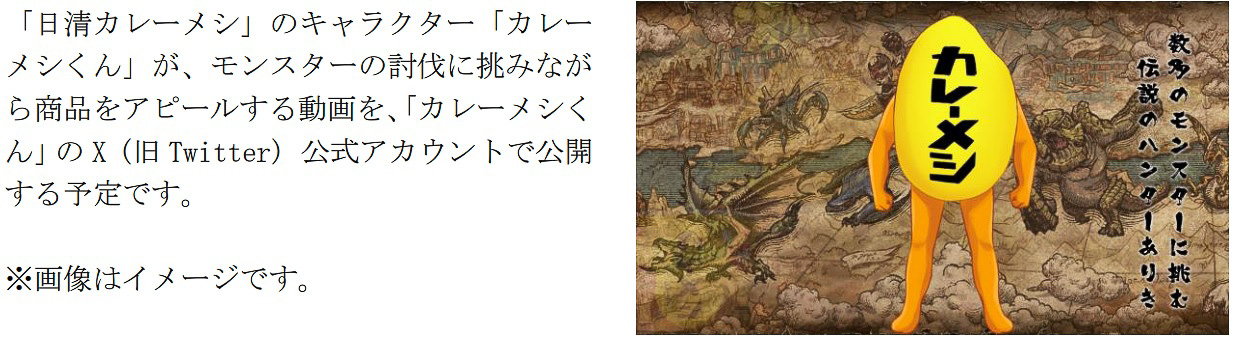 「日清カレーメシ」のキャラクター「カレーメシくん」が、モンスターの討伐に挑みながら商品をアピールする動画を、「カレーメシくん」の X（旧 Twitter）公式アカウントで公開する予定です。

※画像はイメージです。

カレーメシ

数多のモンスターに挑む
伝説のハンターありき